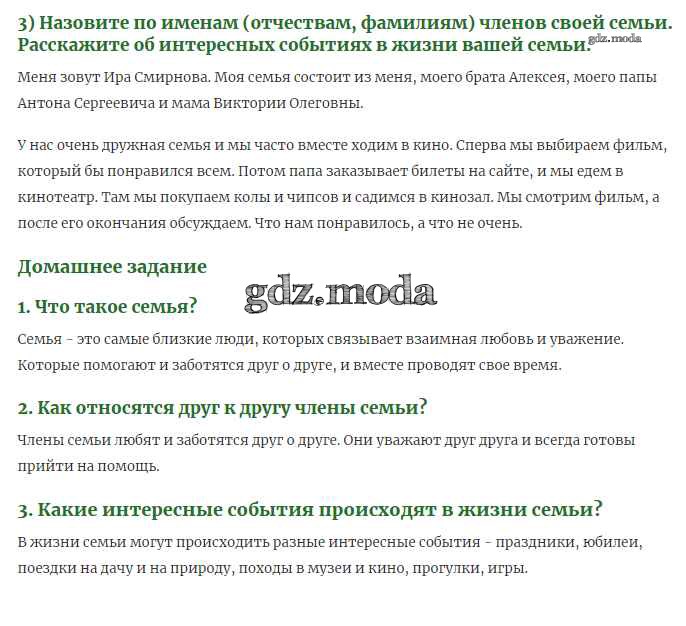 3) Назовите по именам (отчествам, фамилиям) членов своей семьи. Расскажите об интересных событиях в жизни вашей семьи. gdz.moda

Меня зовут Ира Смирнова. Моя семья состоит из меня, моего брата Алексея, моего папы Антона Сергеевича и мама Виктории Олеговны.

У нас очень дружная семья и мы часто вместе ходим в кино. Сперва мы выбираем фильм, который бы понравился всем. Потом папа заказывает билеты на сайте, и мы едем в кинотеатр. Там мы покупаем колы и чипсов и садимся в кинозал. Мы смотрим фильм, а после его окончания обсуждаем. Что нам понравилось, а что не очень.

Домашнее задание

gdz.moda

1. Что такое семья?

Семья - это самые близкие люди, которых связывает взаимная любовь и уважение. Которые помогают и заботятся друг о друге, и вместе проводят свое время.

2. Как относятся друг к другу члены семьи?

Члены семьи любят и заботятся друг о друге. Они уважают друг друга и всегда готовы прийти на помощь.

3. Какие интересные события происходят в жизни семьи?

В жизни семьи могут происходить разные интересные события - праздники, юбилеи, поездки на дачу и на природу, походы в музеи и кино, прогулки, игры.